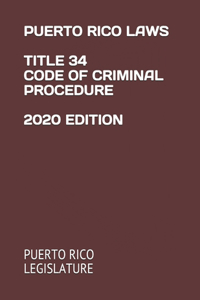 PUERTO RICO LAWS

TITLE 34
CODE OF CRIMINAL PROCEDURE

2020 EDITION

PUERTO RICO LEGISLATURE